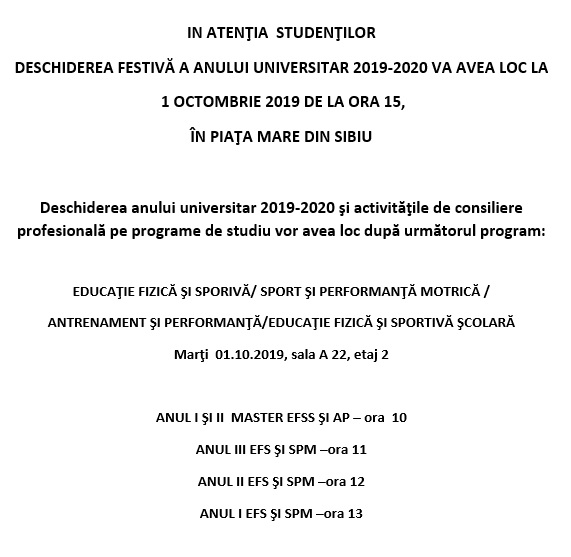 IN ATENŢIA STUDENŢILOR

DESCHIDEREA FESTIVĂ A ANULUI UNIVERSITAR 2019-2020 VA AVEA LOC LA

1 OCTOMBRIE 2019 DE LA ORA 15,

ÎN PIAŢA MARE DIN SIBIU

Deschiderea anului universitar 2019-2020 şi activităţile de consiliere profesională pe programe de studiu vor avea loc după următorul program:

EDUCAŢIE FIZICĂ ŞI SPORIVĂ/ SPORT ŞI PERFORMANŢĂ MOTRICĂ /

ANTRENAMENT ŞI PERFORMANŢĂ/EDUCAŢIE FIZICĂ ŞI SPORTIVĂ ŞCOLARĂ

Marţi 01.10.2019, sala A 22, etaj 2

ANUL I ŞI II MASTER EFSS ŞI AP – ora 10

ANUL III EFS ŞI SPM –ora 11

ANUL II EFS ŞI SPM –ora 12

ANUL I EFS ŞI SPM –ora 13